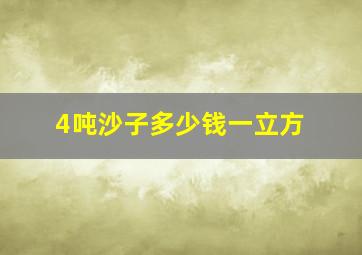 4吨沙子多少钱一立方